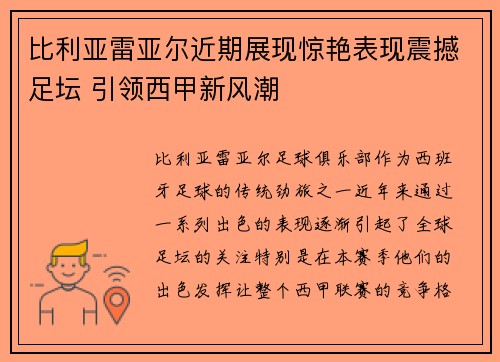 比利亚雷亚尔近期展现惊艳表现震撼足坛 引领西甲新风潮

比利亚雷亚尔足球俱乐部作为西班牙足球的传统劲旅之一近年来通过一系列出色的表现逐渐引起了全球足坛的关注特别是在本赛季他们的出色发挥让整个西甲联赛的竞争格